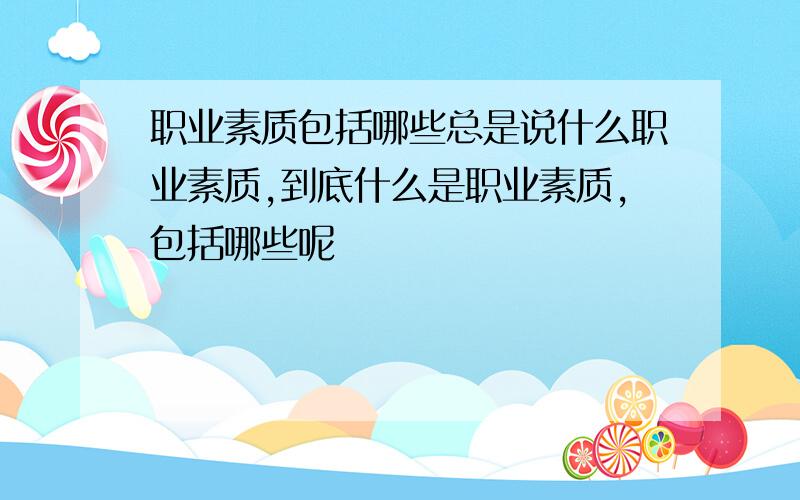 职业素质包括哪些总是说什么职业素质,到底什么是职业素质,包括哪些呢